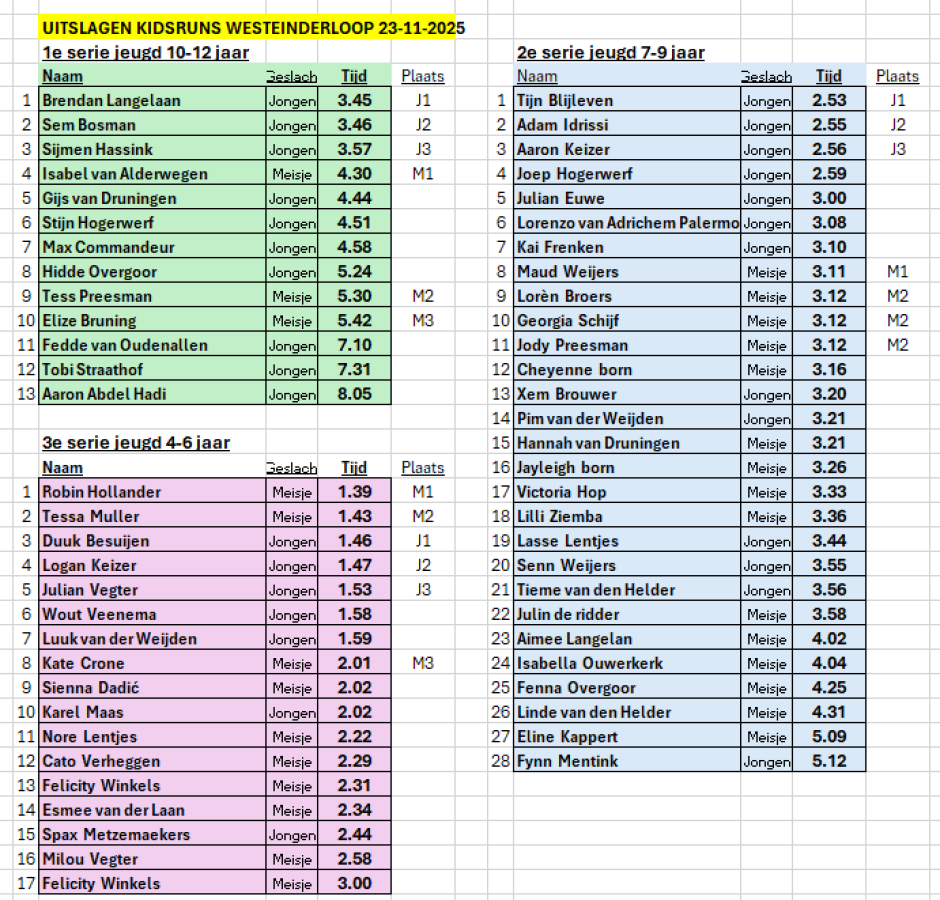 UITSLAGEN KIDSRUNS WESTEINDERLOOP 23-11-2025

1e serie jeugd 10-12 jaar

| | Naam | Geslach | Tijd | Plaats |
|---|---|---|---|---|
| 1 | Brendan Langelaan | Jongen | 3.45 | J1 |
| 2 | Sem Bosman | Jongen | 3.46 | J2 |
| 3 | Sijmen Hassink | Jongen | 3.57 | J3 |
| 4 | Isabel van Alderwegen | Meisje | 4.30 | M1 |
| 5 | Gijs van Druningen | Jongen | 4.44 | |
| 6 | Stijn Hogerwerf | Jongen | 4.51 | |
| 7 | Max Commandeur | Jongen | 4.58 | |
| 8 | Hidde Overgoor | Jongen | 5.24 | |
| 9 | Tess Preesman | Meisje | 5.30 | M2 |
| 10 | Elize Bruning | Meisje | 5.42 | M3 |
| 11 | Fedde van Oudenallen | Jongen | 7.10 | |
| 12 | Tobi Straathof | Jongen | 7.31 | |
| 13 | Aaron Abdel Hadi | Jongen | 8.05 | |

3e serie jeugd 4-6 jaar

| | Naam | Geslach | Tijd | Plaats |
|---|---|---|---|---|
| 1 | Robin Hollander | Meisje | 1.39 | M1 |
| 2 | Tessa Muller | Meisje | 1.43 | M2 |
| 3 | Duuk Besuijen | Jongen | 1.46 | J1 |
| 4 | Logan Keizer | Jongen | 1.47 | J2 |
| 5 | Julian Vegter | Jongen | 1.53 | J3 |
| 6 | Wout Veenema | Jongen | 1.58 | |
| 7 | Luuk van der Weijden | Jongen | 1.59 | |
| 8 | Kate Crone | Meisje | 2.01 | M3 |
| 9 | Sienna Dadić | Meisje | 2.02 | |
| 10 | Karel Maas | Jongen | 2.02 | |
| 11 | Nore Lentjes | Meisje | 2.22 | |
| 12 | Cato Verheggen | Meisje | 2.29 | |
| 13 | Felicity Winkels | Meisje | 2.31 | |
| 14 | Esmee van der Laan | Meisje | 2.34 | |
| 15 | Spax Metzemaekers | Jongen | 2.44 | |
| 16 | Milou Vegter | Meisje | 2.58 | |
| 17 | Felicity Winkels | Meisje | 3.00 | |

2e serie jeugd 7-9 jaar

| | Naam | Geslach | Tijd | Plaats |
|---|---|---|---|---|
| 1 | Tijn Blijleven | Jongen | 2.53 | J1 |
| 2 | Adam Idrissi | Jongen | 2.55 | J2 |
| 3 | Aaron Keizer | Jongen | 2.56 | J3 |
| 4 | Joep Hogerwerf | Jongen | 2.59 | |
| 5 | Julian Euwe | Jongen | 3.00 | |
| 6 | Lorenzo van Adrichem Palermo | Jongen | 3.08 | |
| 7 | Kai Frenken | Jongen | 3.10 | |
| 8 | Maud Weijers | Meisje | 3.11 | M1 |
| 9 | Lorèn Broers | Meisje | 3.12 | M2 |
| 10 | Georgia Schijf | Meisje | 3.12 | M2 |
| 11 | Jody Preesman | Meisje | 3.12 | M2 |
| 12 | Cheyenne born | Meisje | 3.16 | |
| 13 | Xem Brouwer | Jongen | 3.20 | |
| 14 | Pim van der Weijden | Jongen | 3.21 | |
| 15 | Hannah van Druningen | Meisje | 3.21 | |
| 16 | Jayleigh born | Meisje | 3.26 | |
| 17 | Victoria Hop | Meisje | 3.33 | |
| 18 | Lilli Ziemba | Meisje | 3.36 | |
| 19 | Lasse Lentjes | Jongen | 3.44 | |
| 20 | Senn Weijers | Jongen | 3.55 | |
| 21 | Tieme van den Helder | Jongen | 3.56 | |
| 22 | Julin de ridder | Meisje | 3.58 | |
| 23 | Aimee Langelan | Meisje | 4.02 | |
| 24 | Isabella Ouwerkerk | Meisje | 4.04 | |
| 25 | Fenna Overgoor | Meisje | 4.25 | |
| 26 | Linde van den Helder | Meisje | 4.31 | |
| 27 | Eline Kappert | Meisje | 5.09 | |
| 28 | Fynn Mentink | Jongen | 5.12 | |